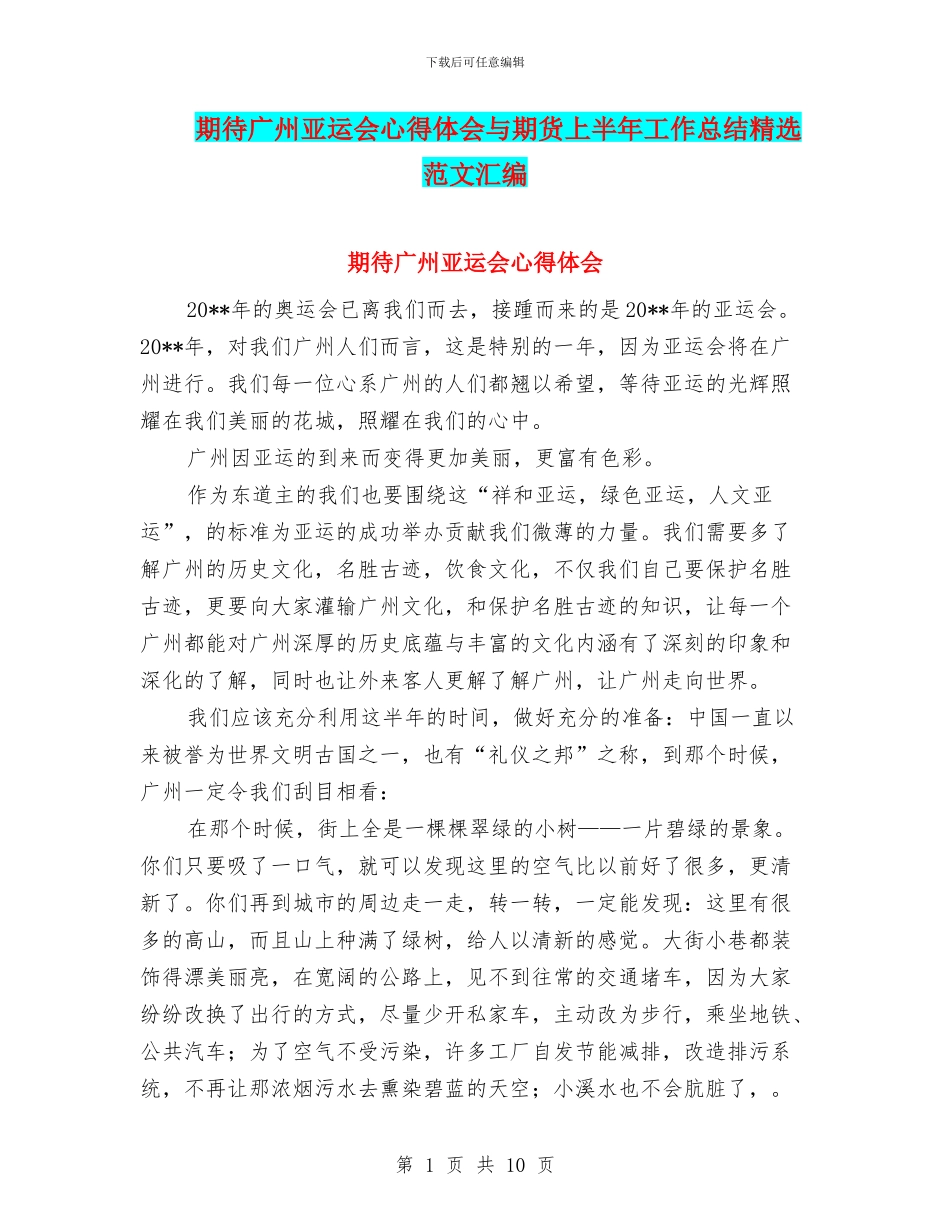 下载后可任意编辑

期待广州亚运会心得体会与期货上半年工作总结精选范文汇编

期待广州亚运会心得体会

20**年的奥运会已离我们而去，接踵而来的是20**年的亚运会。20**年，对我们广州人们而言，这是特别的一年，因为亚运会将在广州进行。我们每一位心系广州的人们都翘以希望，等待亚运的光辉照耀在我们美丽的花城，照耀在我们的心中。

广州因亚运的到来而变得更加美丽，更富有色彩。

作为东道主的我们也要围绕这“祥和亚运，绿色亚运，人文亚运”，的标准为亚运的成功举办贡献我们微薄的力量。我们需要多了解广州的历史文化，名胜古迹，饮食文化，不仅我们自己要保护名胜古迹，更要向大家灌输广州文化，和保护名胜古迹的知识，让每一个广州都能对广州深厚的历史底蕴与丰富的文化内涵有了深刻的印象和深化的了解，同时也让外来客人更解了解广州，让广州走向世界。

我们应该充分利用这半年的时间，做好充分的准备：中国一直以来被誉为世界文明古国之一，也有“礼仪之邦”之称，到那个时候，广州一定令我们刮目相看：

在那个时候，街上全是一棵棵翠绿的小树——一片碧绿的景象。你们只要吸了一口气，就可以发现这里的空气比以前好了很多，更清新了。你们再到城市的周边走一走，转一转，一定能发现：这里有很多的高山，而且山上种满了绿树，给人以清新的感觉。大街小巷都装饰得漂美丽亮，在宽阔的公路上，见不到往常的交通堵车，因为大家纷纷改换了出行的方式，尽量少开私家车，主动改为步行，乘坐地铁、公共汽车；为了空气不受污染，许多工厂自发节能减排，改造排污系统，不再让那浓烟污水去熏染碧蓝的天空；小溪水也不会肮脏了，。

第 1 页 共 10 页